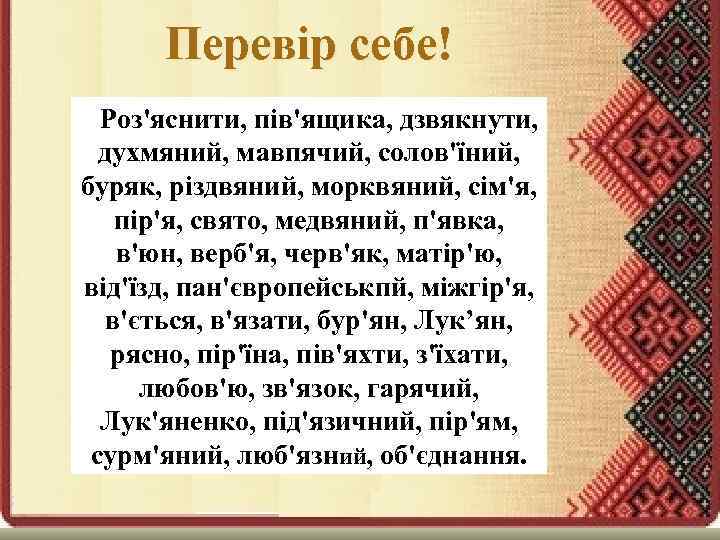 Перевір себе!

Роз'яснити, пів'ящика, дзвякнути, духмяний, мавпячий, солов'їний, буряк, різдвяний, морквяний, сім'я, пір'я, свято, медвяний, п'явка, в'юн, верб'я, черв'як, матір'ю, від'їзд, пан'європейськпй, міжгір'я, в'ється, в'язати, бур'ян, Лук’ян, рясно, пір'їна, пів'яхти, з'їхати, любов'ю, зв'язок, гарячий, Лук'яненко, під'язичний, пір'ям, сурм'яний, люб'язний, об'єднання.